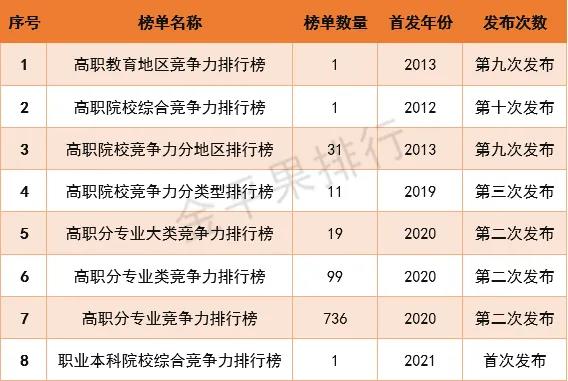 | 序号 | 榜单名称 | 榜单数量 | 首发年份 | 发布次数 |
|---|---|---|---|---|
| 1 | 高职教育地区竞争力排行榜 | 1 | 2013 | 第九次发布 |
| 2 | 高职院校综合竞争力排行榜 | 1 | 2012 | 第十次发布 |
| 3 | 高职院校竞争力分地区排行榜 | 31 | 2013 | 第九次发布 |
| 4 | 高职院校竞争力分类型排行榜 | 11 | 2019 | 第三次发布 |
| 5 | 高职分专业大类竞争力排行榜 | 19 | 2020 | 第二次发布 |
| 6 | 高职分专业类竞争力排行榜 | 99 | 2020 | 第二次发布 |
| 7 | 高职分专业竞争力排行榜 | 736 | 2020 | 第二次发布 |
| 8 | 职业本科院校综合竞争力排行榜 | 1 | 2021 | 首次发布 |

金平果排行